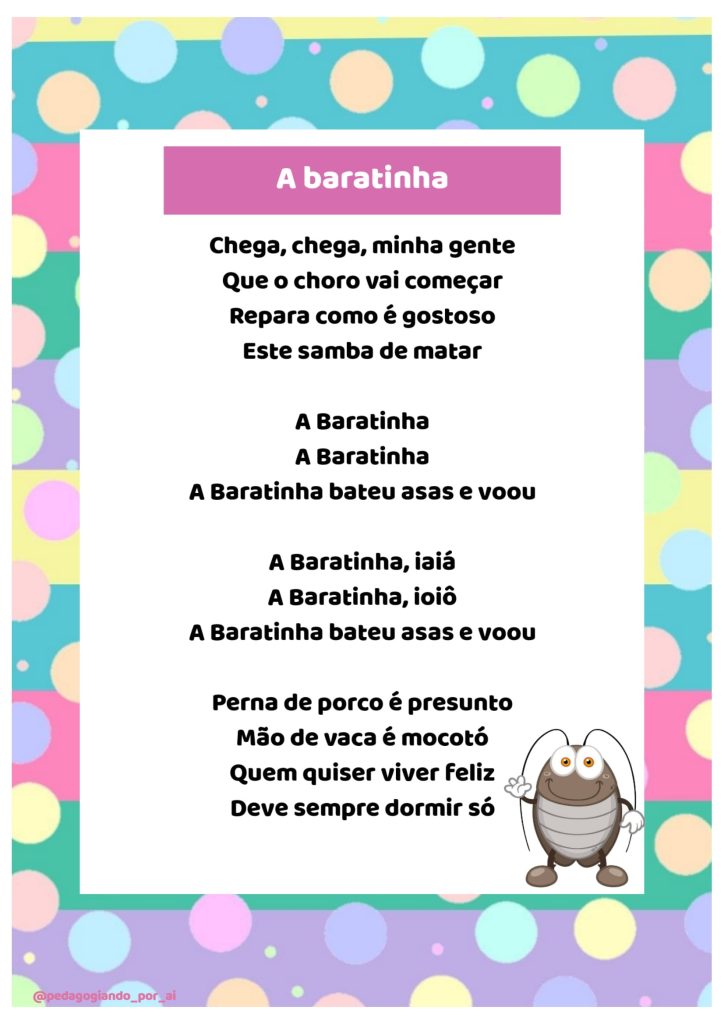 A baratinha

Chega, chega, minha gente
Que o choro vai começar
Repara como é gostoso
Este samba de matar

A Baratinha
A Baratinha
A Baratinha bateu asas e voou

A Baratinha, iaiá
A Baratinha, ioiô
A Baratinha bateu asas e voou

Perna de porco é presunto
Mão de vaca é mocotó
Quem quiser viver feliz
Deve sempre dormir só

@pedagogiando_por_ai